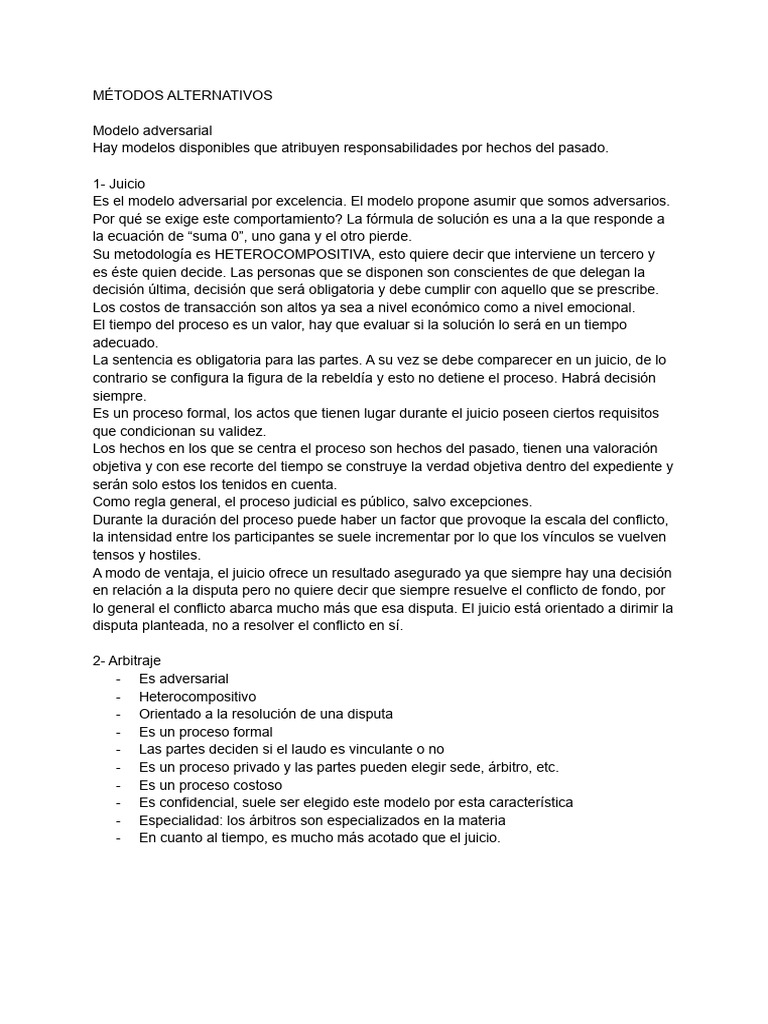 MÉTODOS ALTERNATIVOS

Modelo adversarial
Hay modelos disponibles que atribuyen responsabilidades por hechos del pasado.

1- Juicio
Es el modelo adversarial por excelencia. El modelo propone asumir que somos adversarios. Por qué se exige este comportamiento? La fórmula de solución es una a la que responde a la ecuación de “suma 0”, uno gana y el otro pierde.
Su metodología es HETEROCOMPOSITIVA, esto quiere decir que interviene un tercero y es éste quien decide. Las personas que se disponen son conscientes de que delegan la decisión última, decisión que será obligatoria y debe cumplir con aquello que se prescribe.
Los costos de transacción son altos ya sea a nivel económico como a nivel emocional.
El tiempo del proceso es un valor, hay que evaluar si la solución lo será en un tiempo adecuado.
La sentencia es obligatoria para las partes. A su vez se debe comparecer en un juicio, de lo contrario se configura la figura de la rebeldía y esto no detiene el proceso. Habrá decisión siempre.
Es un proceso formal, los actos que tienen lugar durante el juicio poseen ciertos requisitos que condicionan su validez.
Los hechos en los que se centra el proceso son hechos del pasado, tienen una valoración objetiva y con ese recorte del tiempo se construye la verdad objetiva dentro del expediente y serán solo estos los tenidos en cuenta.
Como regla general, el proceso judicial es público, salvo excepciones.
Durante la duración del proceso puede haber un factor que provoque la escala del conflicto, la intensidad entre los participantes se suele incrementar por lo que los vínculos se vuelven tensos y hostiles.
A modo de ventaja, el juicio ofrece un resultado asegurado ya que siempre hay una decisión en relación a la disputa pero no quiere decir que siempre resuelve el conflicto de fondo, por lo general el conflicto abarca mucho más que esa disputa. El juicio está orientado a dirimir la disputa planteada, no a resolver el conflicto en sí.

2- Arbitraje
- Es adversarial
- Heterocompositivo
- Orientado a la resolución de una disputa
- Es un proceso formal
- Las partes deciden si el laudo es vinculante o no
- Es un proceso privado y las partes pueden elegir sede, árbitro, etc.
- Es un proceso costoso
- Es confidencial, suele ser elegido este modelo por esta característica
- Especialidad: los árbitros son especializados en la materia
- En cuanto al tiempo, es mucho más acotado que el juicio.